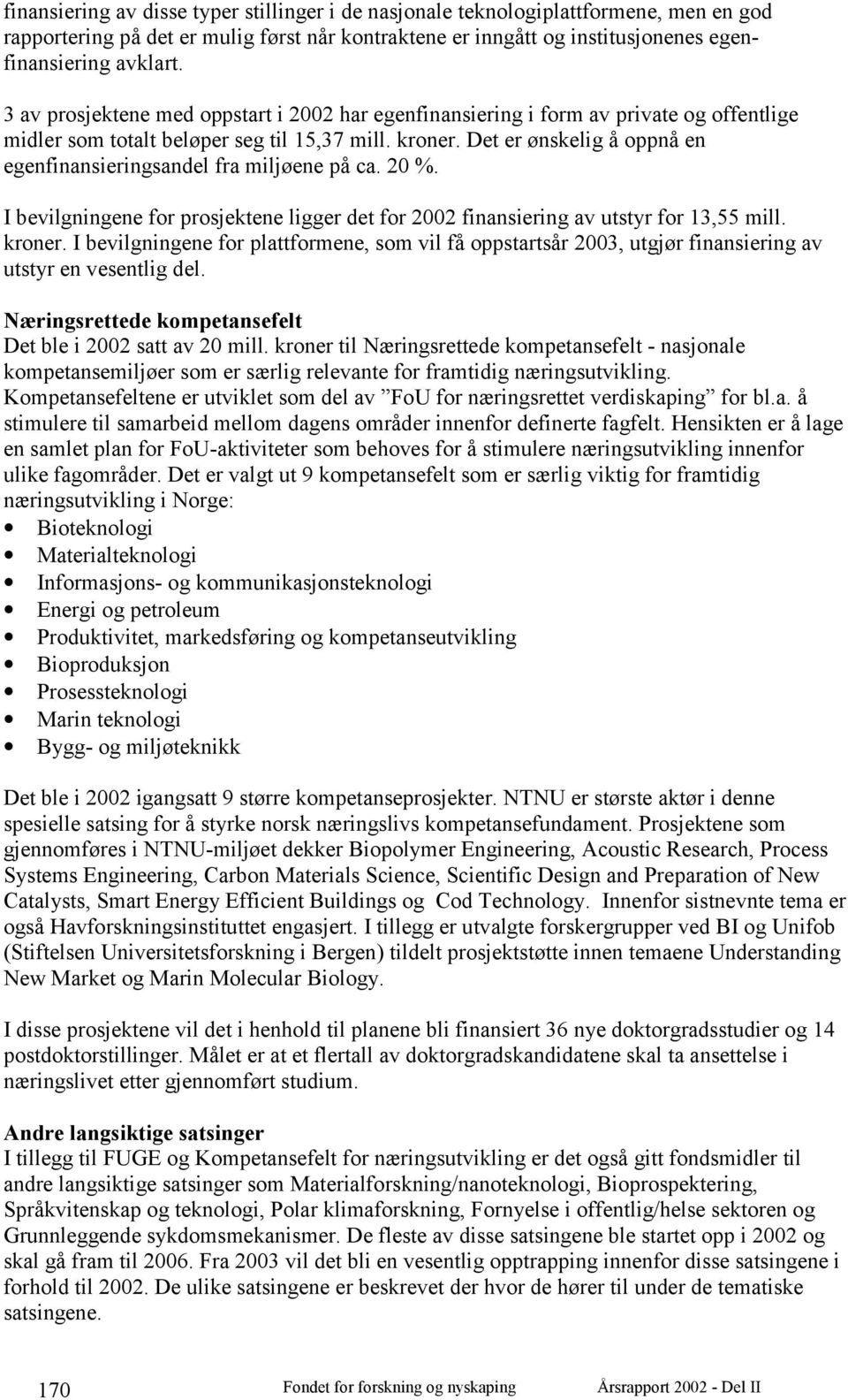 finansiering av disse typer stillinger i de nasjonale teknologiplattformene, men en god rapportering på det er mulig først når kontraktene er inngått og institusjonenes egenfinansiering avklart.

3 av prosjektene med oppstart i 2002 har egenfinansiering i form av private og offentlige midler som totalt beløper seg til 15,37 mill. kroner. Det er ønskelig å oppnå en egenfinansieringsandel fra miljøene på ca. 20 %.

I bevilgningene for prosjektene ligger det for 2002 finansiering av utstyr for 13,55 mill. kroner. I bevilgningene for plattformene, som vil få oppstartsår 2003, utgjør finansiering av utstyr en vesentlig del.

Næringsrettede kompetansefelt
Det ble i 2002 satt av 20 mill. kroner til Næringsrettede kompetansefelt - nasjonale kompetansemiljøer som er særlig relevante for framtidig næringsutvikling. Kompetansefeltene er utviklet som del av ”FoU for næringsrettet verdiskaping” for bl.a. å stimulere til samarbeid mellom dagens områder innenfor definerte fagfelt. Hensikten er å lage en samlet plan for FoU-aktiviteter som behoves for å stimulere næringsutvikling innenfor ulike fagområder. Det er valgt ut 9 kompetansefelt som er særlig viktig for framtidig næringsutvikling i Norge:
• Bioteknologi
• Materialteknologi
• Informasjons- og kommunikasjonsteknologi
• Energi og petroleum
• Produktivitet, markedsføring og kompetanseutvikling
• Bioproduksjon
• Prosessteknologi
• Marin teknologi
• Bygg- og miljøteknikk

Det ble i 2002 igangsatt 9 større kompetanseprosjekter. NTNU er største aktør i denne spesielle satsing for å styrke norsk næringslivs kompetansefundament. Prosjektene som gjennomføres i NTNU-miljøet dekker Biopolymer Engineering, Acoustic Research, Process Systems Engineering, Carbon Materials Science, Scientific Design and Preparation of New Catalysts, Smart Energy Efficient Buildings og Cod Technology. Innenfor sistnevnte tema er også Havforskningsinstituttet engasjert. I tillegg er utvalgte forskergrupper ved BI og Unifob (Stiftelsen Universitetsforskning i Bergen) tildelt prosjektstøtte innen temaene Understanding New Market og Marin Molecular Biology.

I disse prosjektene vil det i henhold til planene bli finansiert 36 nye doktorgradsstudier og 14 postdoktorstillinger. Målet er at et flertall av doktorgradskandidatene skal ta ansettelse i næringslivet etter gjennomført studium.

Andre langsiktige satsinger
I tillegg til FUGE og Kompetansefelt for næringsutvikling er det også gitt fondsmidler til andre langsiktige satsinger som Materialforskning/nanoteknologi, Bioprospektering, Språkvitenskap og teknologi, Polar klimaforskning, Fornyelse i offentlig/helse sektoren og Grunnleggende sykdomsmekanismer. De fleste av disse satsingene ble startet opp i 2002 og skal gå fram til 2006. Fra 2003 vil det bli en vesentlig opptrapping innenfor disse satsingene i forhold til 2002. De ulike satsingene er beskrevet der hvor de hører til under de tematiske satsingene.

170 Fondet for forskning og nyskaping Årsrapport 2002 - Del II